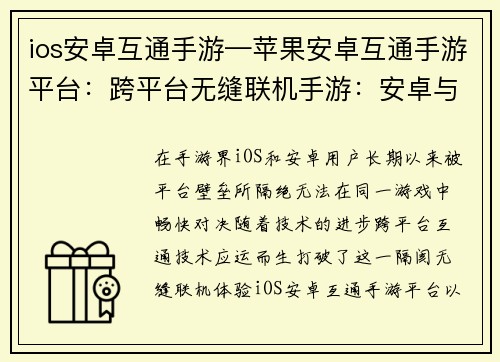 ios安卓互通手游—苹果安卓互通手游平台：跨平台无缝联机手游：安卓与

在手游界iOS和安卓用户长期以来被平台壁垒所隔绝无法在同一游戏中畅快对决随着技术的进步跨平台互通技术应运而生打破了这一隔阂无缝联机体验iOS安卓互通手游平台以